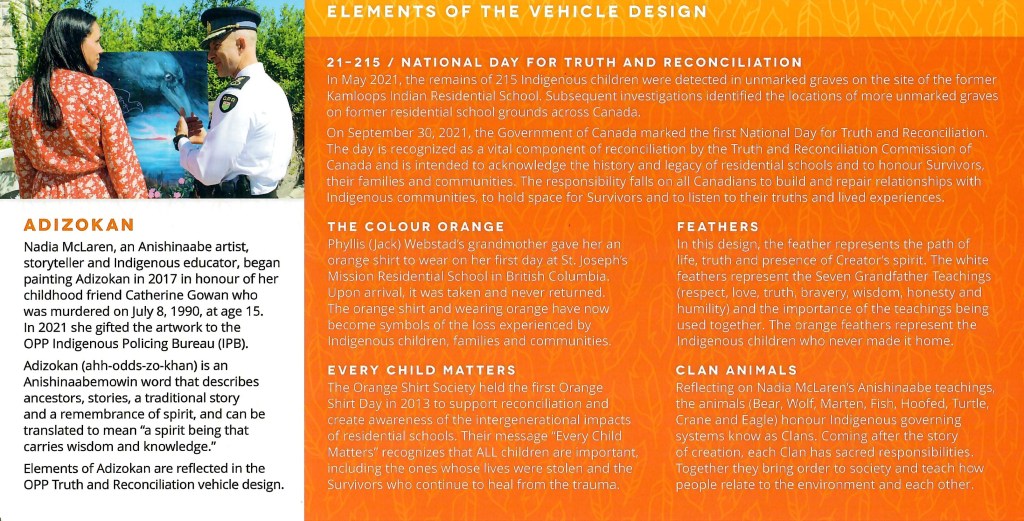 ADIZOKAN

Nadia McLaren, an Anishinaabe artist, storyteller and Indigenous educator, began painting Adizokan in 2017 in honour of her childhood friend Catherine Gowan who was murdered on July 8, 1990, at age 15. In 2021 she gifted the artwork to the OPP Indigenous Policing Bureau (IPB).

Adizokan (ahh-odds-zo-khan) is an Anishinaabemowin word that describes ancestors, stories, a traditional story and a remembrance of spirit, and can be translated to mean "a spirit being that carries wisdom and knowledge."

Elements of Adizokan are reflected in the OPP Truth and Reconciliation vehicle design.

ELEMENTS OF THE VEHICLE DESIGN

21-215 / NATIONAL DAY FOR TRUTH AND RECONCILIATION

In May 2021, the remains of 215 Indigenous children were detected in unmarked graves on the site of the former Kamloops Indian Residential School. Subsequent investigations identified the locations of more unmarked graves on former residential school grounds across Canada.

On September 30, 2021, the Government of Canada marked the first National Day for Truth and Reconciliation. The day is recognized as a vital component of reconciliation by the Truth and Reconciliation Commission of Canada and is intended to acknowledge the history and legacy of residential schools and to honour Survivors, their families and communities. The responsibility falls on all Canadians to build and repair relationships with Indigenous communities, to hold space for Survivors and to listen to their truths and lived experiences.

THE COLOUR ORANGE

Phyllis (Jack) Webstad's grandmother gave her an orange shirt to wear on her first day at St. Joseph's Mission Residential School in British Columbia. Upon arrival, it was taken and never returned. The orange shirt and wearing orange have now become symbols of the loss experienced by Indigenous children, families and communities.

EVERY CHILD MATTERS

The Orange Shirt Society held the first Orange Shirt Day in 2013 to support reconciliation and create awareness of the intergenerational impacts of residential schools. Their message "Every Child Matters" recognizes that ALL children are important, including the ones whose lives were stolen and the Survivors who continue to heal from the trauma.

FEATHERS

In this design, the feather represents the path of life, truth and presence of Creator's spirit. The white feathers represent the Seven Grandfather Teachings (respect, love, truth, bravery, wisdom, honesty and humility) and the importance of the teachings being used together. The orange feathers represent the Indigenous children who never made it home.

CLAN ANIMALS

Reflecting on Nadia McLaren's Anishinaabe teachings, the animals (Bear, Wolf, Marten, Fish, Hoofed, Turtle, Crane and Eagle) honour Indigenous governing systems know as Clans. Coming after the story of creation, each Clan has sacred responsibilities. Together they bring order to society and teach how people relate to the environment and each other.